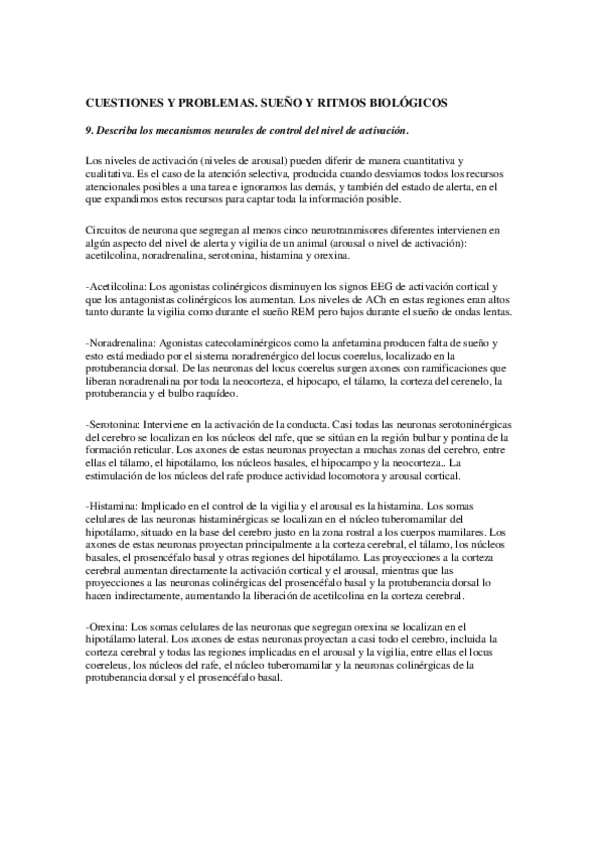 CUESTIONES Y PROBLEMAS. SUEÑO Y RITMOS BIOLÓGICOS

9. Describa los mecanismos neurales de control del nivel de activación.

Los niveles de activación (niveles de arousal) pueden diferir de manera cuantitativa y cualitativa. Es el caso de la atención selectiva, producida cuando desviamos todos los recursos atencionales posibles a una tarea e ignoramos las demás, y también del estado de alerta, en el que expandimos estos recursos para captar toda la información posible.

Circuitos de neurona que segregan al menos cinco neurotranmisores diferentes intervienen en algún aspecto del nivel de alerta y vigilia de un animal (arousal o nivel de activación): acetilcolina, noradrenalina, serotonina, histamina y orexina.

-Acetilcolina: Los agonistas colinérgicos disminuyen los signos EEG de activación cortical y que los antagonistas colinérgicos los aumentan. Los niveles de ACh en estas regiones eran altos tanto durante la vigilia como durante el sueño REM pero bajos durante el sueño de ondas lentas.

-Noradrenalina: Agonistas catecolaminérgicos como la anfetamina producen falta de sueño y esto está mediado por el sistema noradrenérgico del locus coerelus, localizado en la protuberancia dorsal. De las neuronas del locus coerelus surgen axones con ramificaciones que liberan noradrenalina por toda la neocorteza, el hipocapo, el tálamo, la corteza del cerenelo, la protuberancia y el bulbo raquídeo.

-Serotonina: Interviene en la activación de la conducta. Casi todas las neuronas serotoninérgicas del cerebro se localizan en los núcleos del rafe, que se sitúan en la región bulbar y pontina de la formación reticular. Los axones de estas neuronas proyectan a muchas zonas del cerebro, entre ellas el tálamo, el hipotálamo, los núcleos basales, el hipocampo y la neocorteza.. La estimulación de los núcleos del rafe produce actividad locomotora y arousal cortical.

-Histamina: Implicado en el control de la vigilia y el arousal es la histamina. Los somas celulares de las neuronas histaminérgicas se localizan en el núcleo tuberomamilar del hipotálamo, situado en la base del cerebro justo en la zona rostral a los cuerpos mamilares. Los axones de estas neuronas proyectan principalmente a la corteza cerebral, el tálamo, los núcleos basales, el prosencéfalo basal y otras regiones del hipotálamo. Las proyecciones a la corteza cerebral aumentan directamente la activación cortical y el arousal, mientras que las proyecciones a las neuronas colinérgicas del prosencéfalo basal y la protuberancia dorsal lo hacen indirectamente, aumentando la liberación de acetilcolina en la corteza cerebral.

-Orexina: Los somas celulares de las neuronas que segregan orexina se localizan en el hipotálamo lateral. Los axones de estas neuronas proyectan a casi todo el cerebro, incluida la corteza cerebral y todas las regiones implicadas en el arousal y la vigilia, entre ellas el locus coereleus, los núcleos del rafe, el núcleo tuberomamilar y la neuronas colinérgicas de la protuberancia dorsal y el prosencéfalo basal.